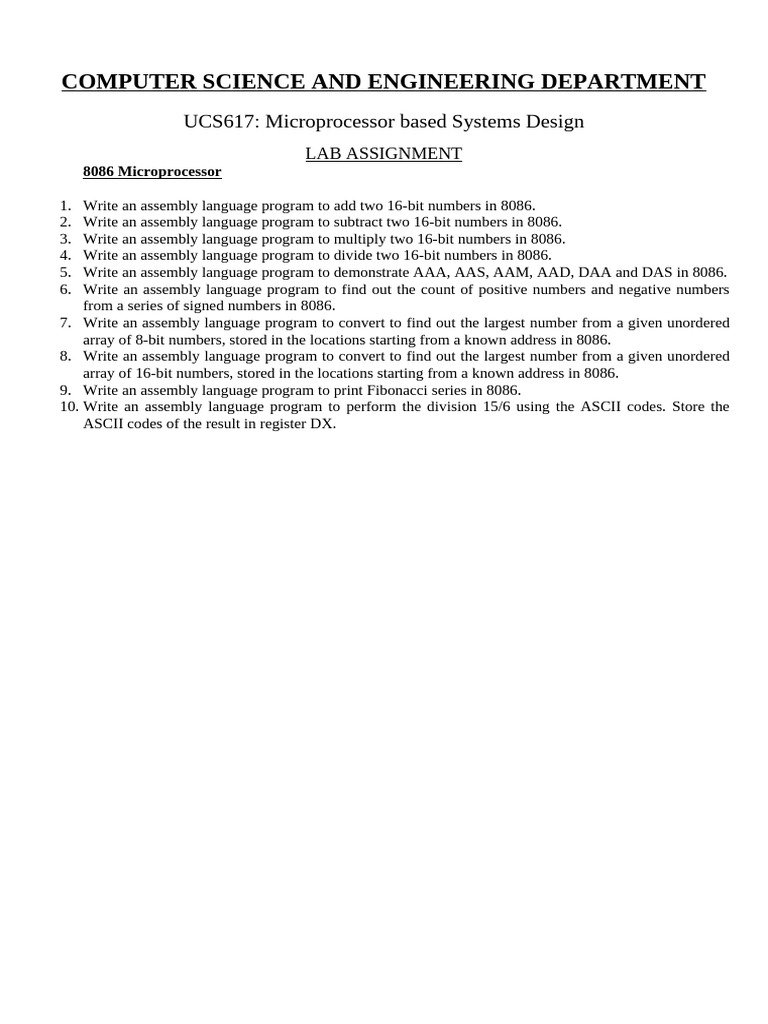 COMPUTER SCIENCE AND ENGINEERING DEPARTMENT

UCS617: Microprocessor based Systems Design

LAB ASSIGNMENT

8086 Microprocessor

1. Write an assembly language program to add two 16-bit numbers in 8086.
2. Write an assembly language program to subtract two 16-bit numbers in 8086.
3. Write an assembly language program to multiply two 16-bit numbers in 8086.
4. Write an assembly language program to divide two 16-bit numbers in 8086.
5. Write an assembly language program to demonstrate AAA, AAS, AAM, AAD, DAA and DAS in 8086.
6. Write an assembly language program to find out the count of positive numbers and negative numbers from a series of signed numbers in 8086.
7. Write an assembly language program to convert to find out the largest number from a given unordered array of 8-bit numbers, stored in the locations starting from a known address in 8086.
8. Write an assembly language program to convert to find out the largest number from a given unordered array of 16-bit numbers, stored in the locations starting from a known address in 8086.
9. Write an assembly language program to print Fibonacci series in 8086.
10. Write an assembly language program to perform the division 15/6 using the ASCII codes. Store the ASCII codes of the result in register DX.